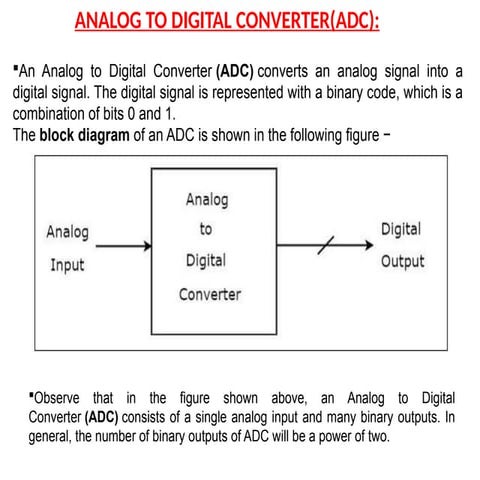 ANALOG TO DIGITAL CONVERTER(ADC):

▪An Analog to Digital Converter (ADC) converts an analog signal into a digital signal. The digital signal is represented with a binary code, which is a combination of bits 0 and 1.
The block diagram of an ADC is shown in the following figure −

Analog Input

Analog to Digital Converter

Digital Output

▪Observe that in the figure shown above, an Analog to Digital Converter (ADC) consists of a single analog input and many binary outputs. In general, the number of binary outputs of ADC will be a power of two.